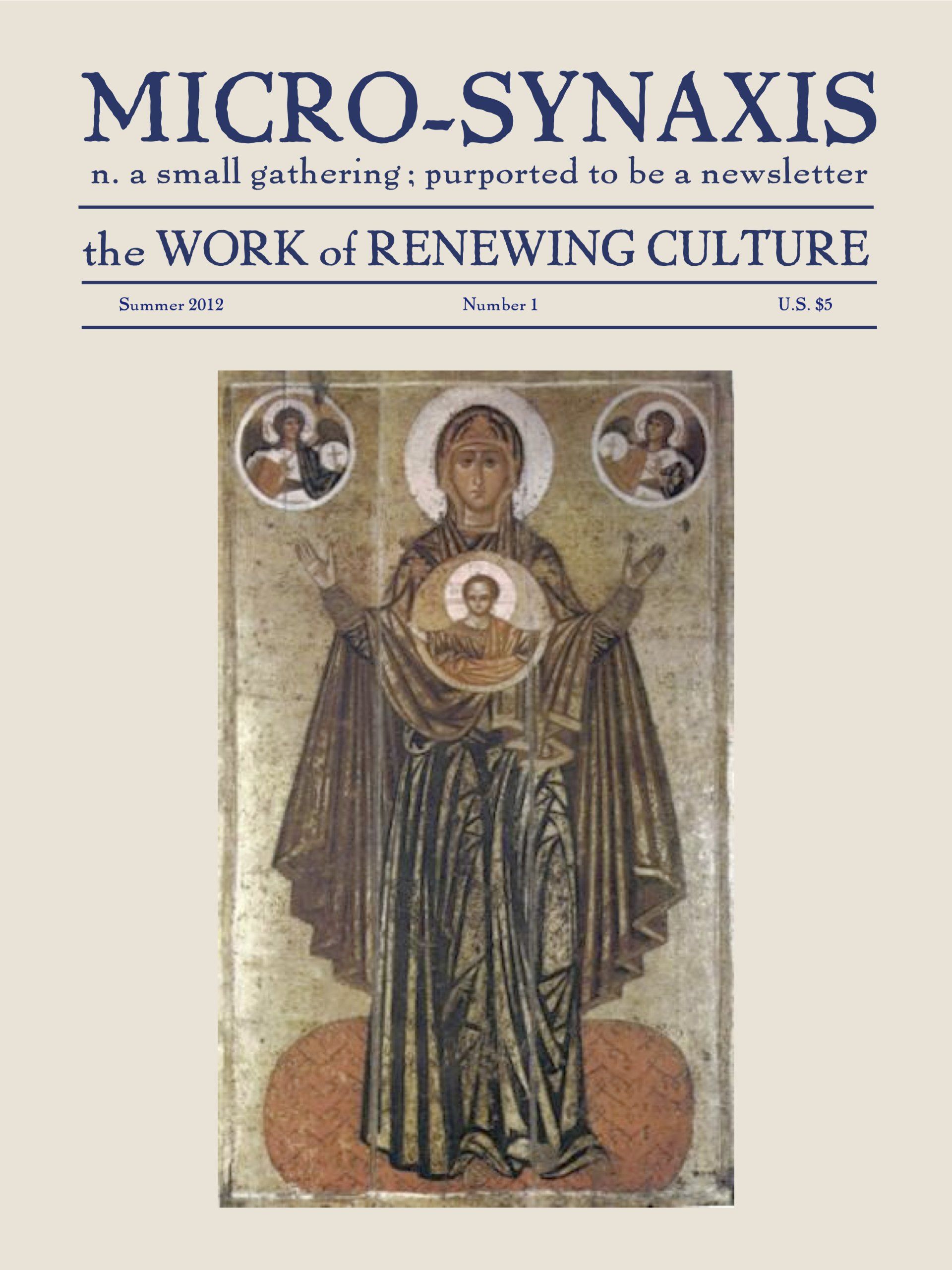 MICRO-SYNAXIS

n. a small gathering ; purported to be a newsletter

the WORK of RENEWING CULTURE

Summer 2012 Number 1 U.S. $5